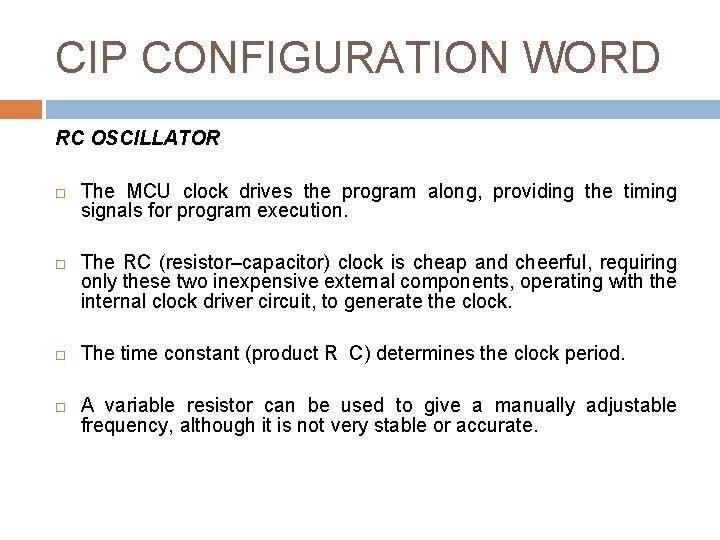 CIP CONFIGURATION WORD

RC OSCILLATOR

□ The MCU clock drives the program along, providing the timing signals for program execution.

□ The RC (resistor–capacitor) clock is cheap and cheerful, requiring only these two inexpensive external components, operating with the internal clock driver circuit, to generate the clock.

□ The time constant (product R C) determines the clock period.

□ A variable resistor can be used to give a manually adjustable frequency, although it is not very stable or accurate.